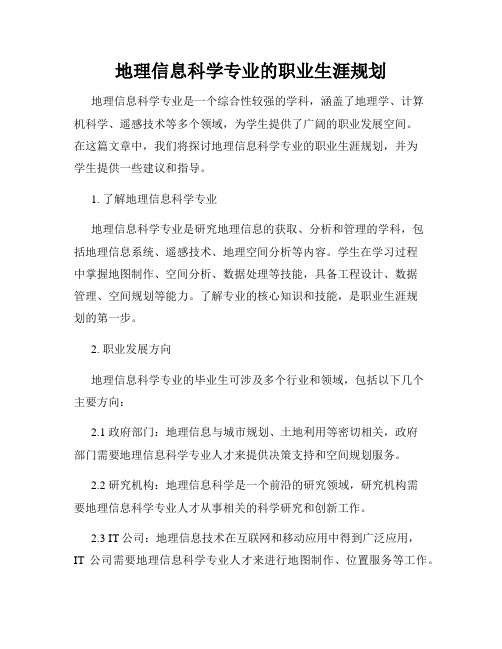 地理信息科学专业的职业生涯规划

地理信息科学专业是一个综合性较强的学科，涵盖了地理学、计算机科学、遥感技术等多个领域，为学生提供了广阔的职业发展空间。在这篇文章中，我们将探讨地理信息科学专业的职业生涯规划，并为学生提供一些建议和指导。

1. 了解地理信息科学专业

地理信息科学专业是研究地理信息的获取、分析和管理的学科，包括地理信息系统、遥感技术、地理空间分析等内容。学生在学习过程中掌握地图制作、空间分析、数据处理等技能，具备工程设计、数据管理、空间规划等能力。了解专业的核心知识和技能，是职业生涯规划的第一步。

2. 职业发展方向

地理信息科学专业的毕业生可涉及多个行业和领域，包括以下几个主要方向：

2.1 政府部门：地理信息与城市规划、土地利用等密切相关，政府部门需要地理信息科学专业人才来提供决策支持和空间规划服务。

2.2 研究机构：地理信息科学是一个前沿的研究领域，研究机构需要地理信息科学专业人才从事相关的科学研究和创新工作。

2.3 IT 公司：地理信息技术在互联网和移动应用中得到广泛应用，IT 公司需要地理信息科学专业人才来进行地图制作、位置服务等工作。